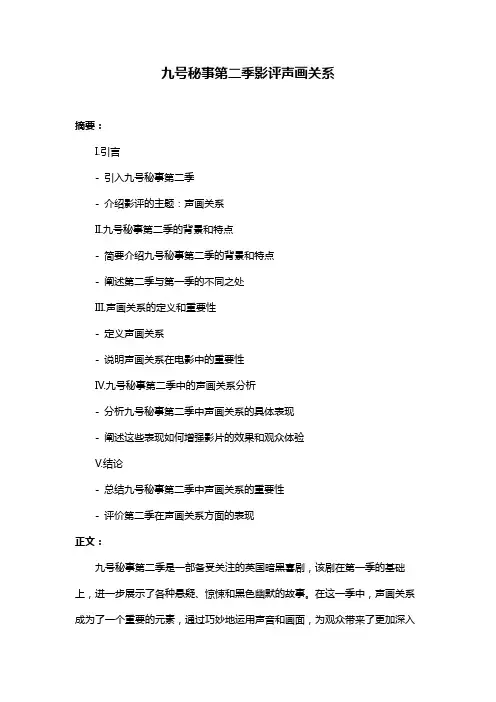 九号秘事第二季影评声画关系

摘要：

I.引言

- 引入九号秘事第二季

- 介绍影评的主题：声画关系

II.九号秘事第二季的背景和特点

- 简要介绍九号秘事第二季的背景和特点

- 阐述第二季与第一季的不同之处

III.声画关系的定义和重要性

- 定义声画关系

- 说明声画关系在电影中的重要性

IV.九号秘事第二季中的声画关系分析

- 分析九号秘事第二季中声画关系的具体表现

- 阐述这些表现如何增强影片的效果和观众体验

V.结论

- 总结九号秘事第二季中声画关系的重要性

- 评价第二季在声画关系方面的表现

正文：

九号秘事第二季是一部备受关注的英国暗黑喜剧，该剧在第一季的基础上，进一步展示了各种悬疑、惊悚和黑色幽默的故事。在这一季中，声画关系成为了一个重要的元素，通过巧妙地运用声音和画面，为观众带来了更加深入